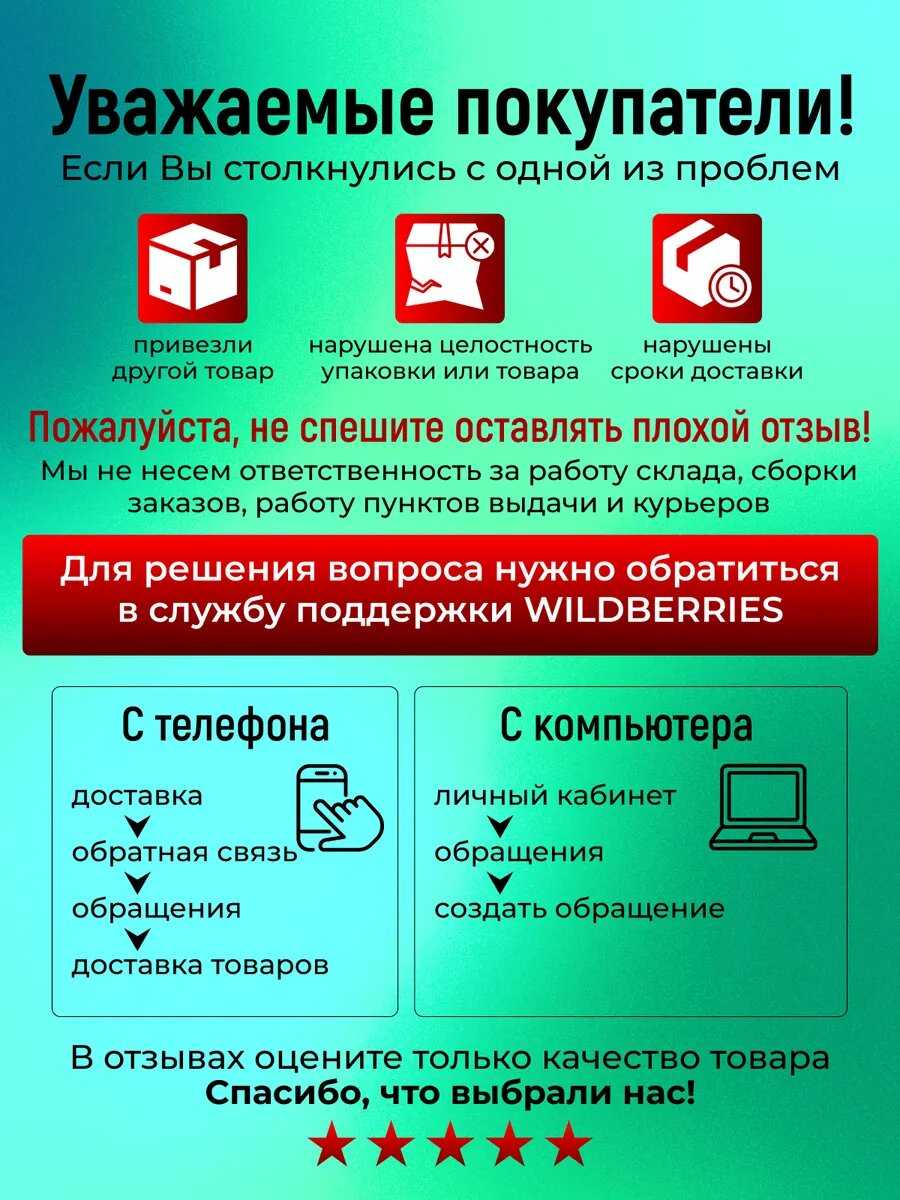 Уважаемые покупатели!
Если Вы столкнулись с одной из проблем

привезли другой товар

нарушена целостность упаковки или товара

нарушены сроки доставки

Пожалуйста, не спешите оставлять плохой отзыв!
Мы не несем ответственность за работу склада, сборки заказов, работу пунктов выдачи и курьеров

Для решения вопроса нужно обратиться в службу поддержки WILDBERRIES

С телефона
доставка
обратная связь
обращения
доставка товаров

С компьютера
личный кабинет
обращения
создать обращение

В отзывах оцените только качество товара
Спасибо, что выбрали нас!